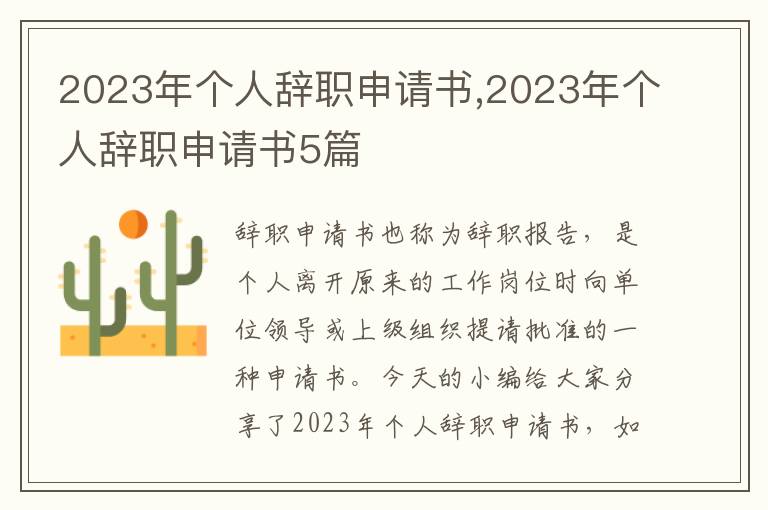 2023年个人辞职申请书,2023年个人辞职申请书5篇

辞职申请书也称为辞职报告，是个人离开原来的工作岗位时向单位领导或上级组织提请批准的一种申请书。今天的小编给大家分享了2023年个人辞职申请书，如